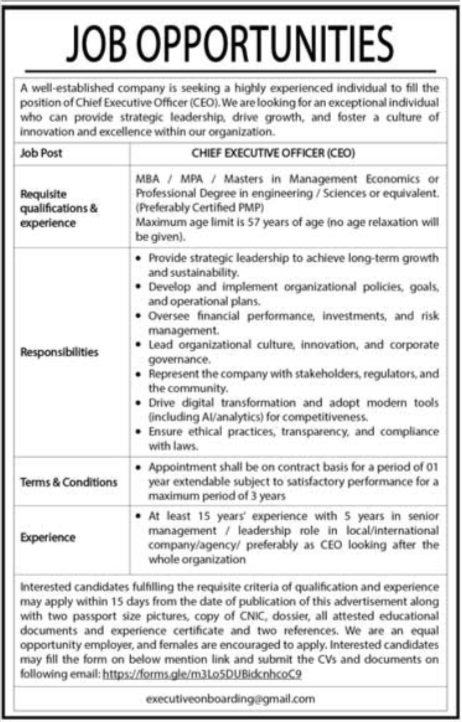 JOB OPPORTUNITIES

A well-established company is seeking a highly experienced individual to fill the position of Chief Executive Officer (CEO). We are looking for an exceptional individual who can provide strategic leadership, drive growth, and foster a culture of innovation and excellence within our organization.

| Job Post | CHIEF EXECUTIVE OFFICER (CEO) |
|---|---|
| Requisite qualifications & experience | MBA / MPA / Masters in Management Economics or Professional Degree in engineering / Sciences or equivalent. (Preferably Certified PMP) Maximum age limit is 57 years of age (no age relaxation will be given). |
| Responsibilities | • Provide strategic leadership to achieve long-term growth and sustainability. • Develop and implement organizational policies, goals, and operational plans. • Oversee financial performance, investments, and risk management. • Lead organizational culture, innovation, and corporate governance. • Represent the company with stakeholders, regulators, and the community. • Drive digital transformation and adopt modern tools (including AI/analytics) for competitiveness. • Ensure ethical practices, transparency, and compliance with laws. |
| Terms & Conditions | • Appointment shall be on contract basis for a period of 01 year extendable subject to satisfactory performance for a maximum period of 3 years |
| Experience | • At least 15 years' experience with 5 years in senior management / leadership role in local/international company/agency/ preferably as CEO looking after the whole organization |

Interested candidates fulfilling the requisite criteria of qualification and experience may apply within 15 days from the date of publication of this advertisement along with two passport size pictures, copy of CNIC, dossier, all attested educational documents and experience certificate and two references. We are an equal opportunity employer, and females are encouraged to apply. Interested candidates may fill the form on below mention link and submit the CVs and documents on following email: https://forms.gle/m3Lo5DUBidcnhcoC9

executiveonboarding@gmail.com